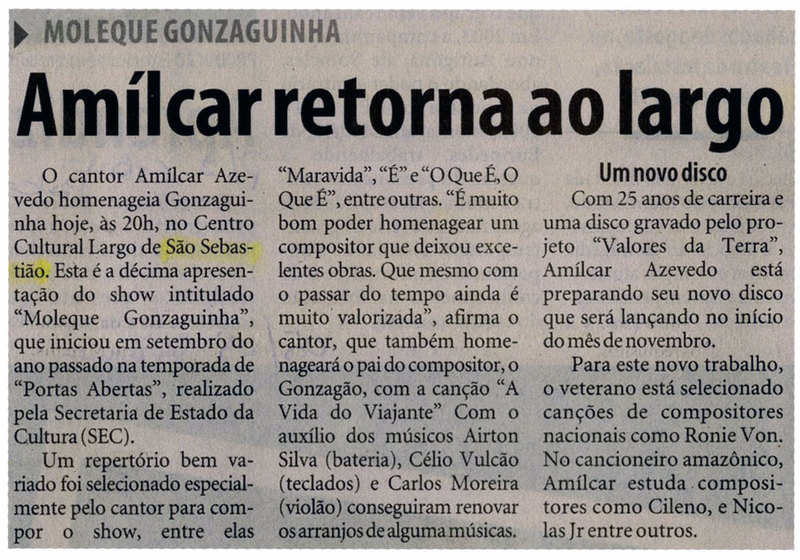 MOLEQUE GONZAGUINHA

Amílcar retorna ao largo

O cantor Amílcar Azevedo homenageia Gonzaguinha hoje, às 20h, no Centro Cultural Largo de São Sebastião. Esta é a décima apresentação do show intitulado "Moleque Gonzaguinha", que iniciou em setembro do ano passado na temporada de "Portas Abertas", realizado pela Secretaria de Estado da Cultura (SEC).

Um repertório bem variado foi selecionado especialmente pelo cantor para compor o show, entre elas "Maravida", "É" e "O Que É, O Que É", entre outras. "É muito bom poder homenagear um compositor que deixou excelentes obras. Que mesmo com o passar do tempo ainda é muito valorizada", afirma o cantor, que também homenageará o pai do compositor, o Gonzagão, com a canção "A Vida do Viajante" Com o auxílio dos músicos Airton Silva (bateria), Célio Vulcão (teclados) e Carlos Moreira (violão) conseguiram renovar os arranjos de alguma músicas.

Um novo disco

Com 25 anos de carreira e uma disco gravado pelo projeto "Valores da Terra", Amílcar Azevedo está preparando seu novo disco que será lançando no início do mês de novembro.

Para este novo trabalho, o veterano está selecionado canções de compositores nacionais como Ronie Von. No cancioneiro amazônico, Amílcar estuda compositores como Cileno, e Nicolas Jr entre outros.